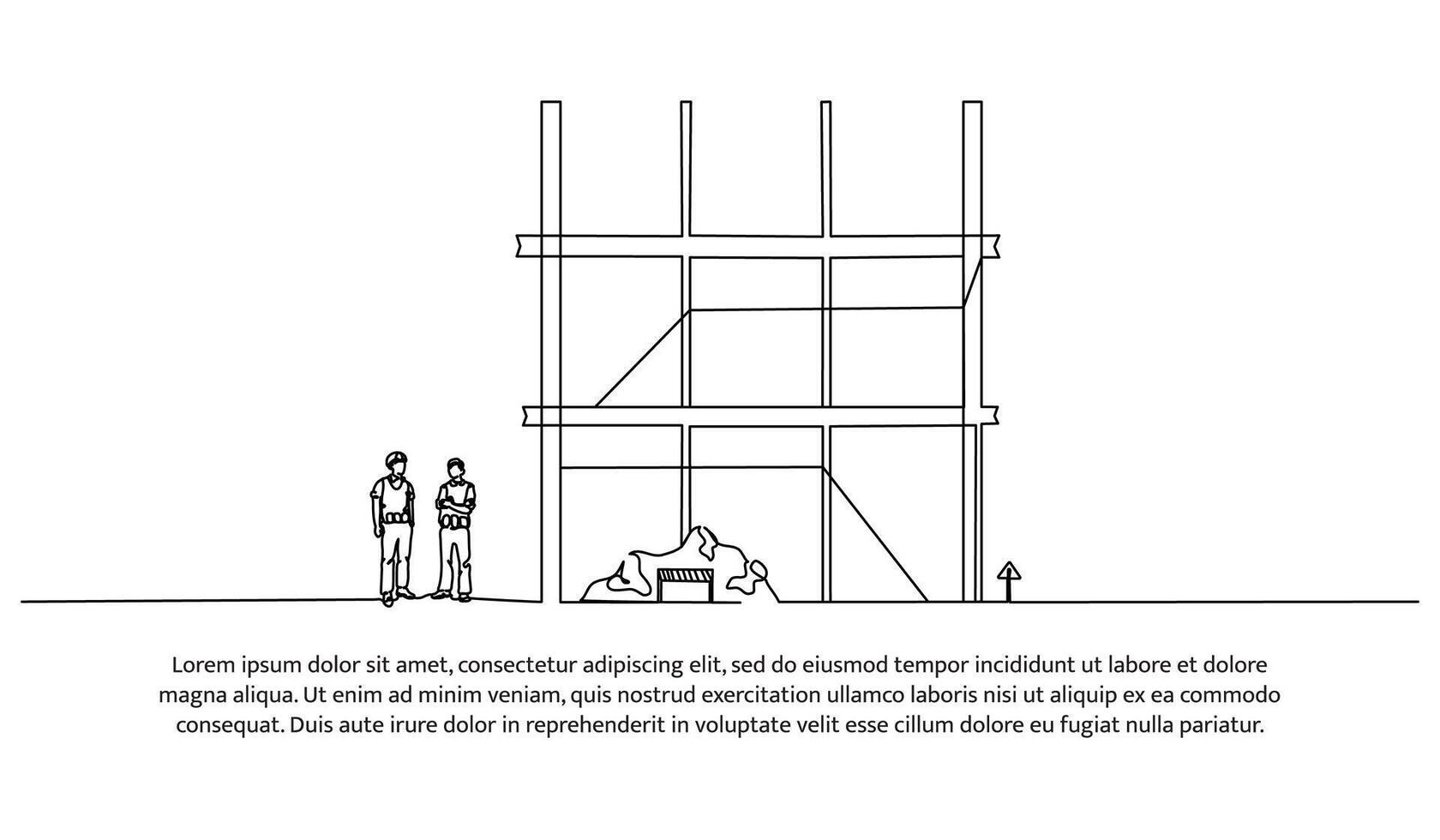 Lorem ipsum dolor sit amet, consectetur adipiscing elit, sed do eiusmod tempor incididunt ut labore et dolore magna aliqua. Ut enim ad minim veniam, quis nostrud exercitation ullamco laboris nisi ut aliquip ex ea commodo consequat. Duis aute irure dolor in reprehenderit in voluptate velit esse cillum dolore eu fugiat nulla pariatur.